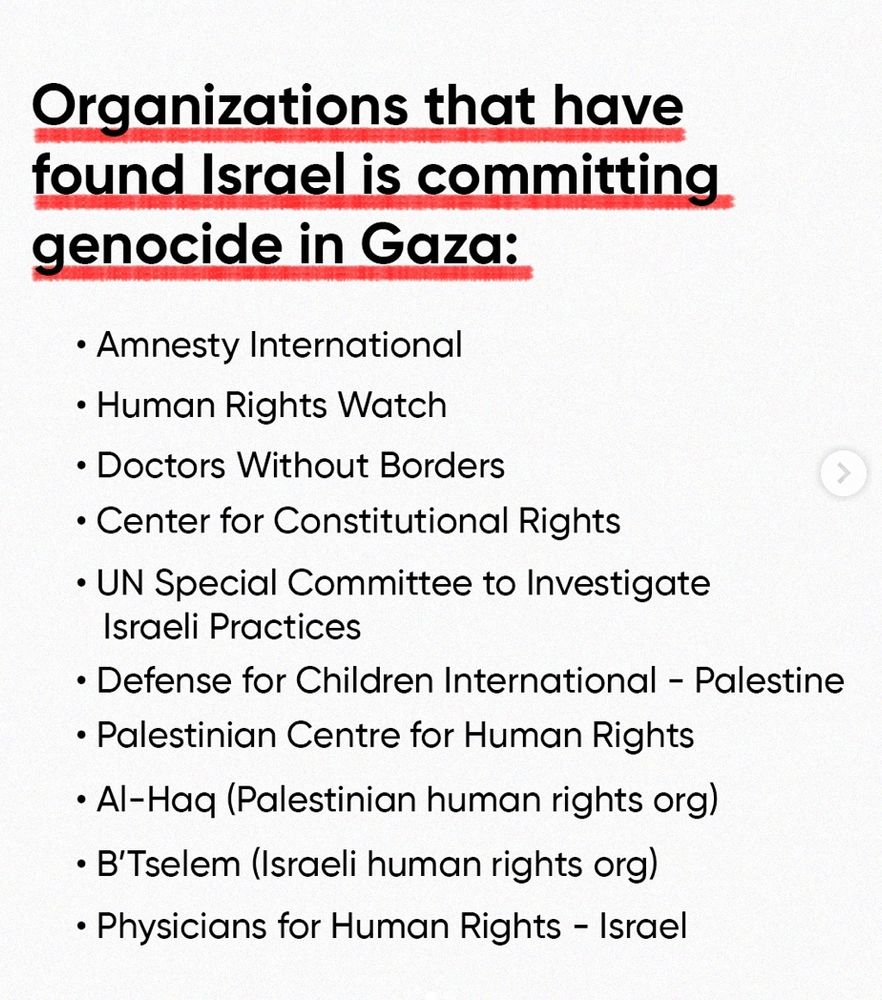 Organizations that have found Israel is committing genocide in Gaza:

• Amnesty International
• Human Rights Watch
• Doctors Without Borders
• Center for Constitutional Rights
• UN Special Committee to Investigate Israeli Practices
• Defense for Children International - Palestine
• Palestinian Centre for Human Rights
• Al-Haq (Palestinian human rights org)
• B'Tselem (Israeli human rights org)
• Physicians for Human Rights - Israel